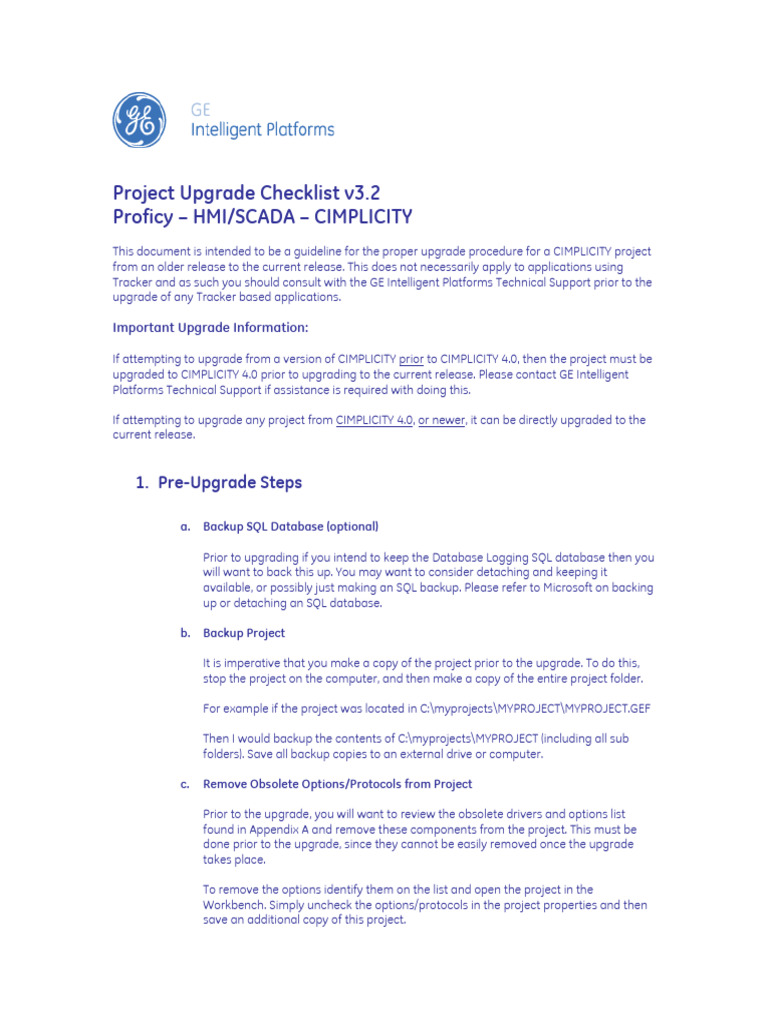 GE
Intelligent Platforms

Project Upgrade Checklist v3.2
Proficy – HMI/SCADA – CIMPLICITY

This document is intended to be a guideline for the proper upgrade procedure for a CIMPLICITY project from an older release to the current release. This does not necessarily apply to applications using Tracker and as such you should consult with the GE Intelligent Platforms Technical Support prior to the upgrade of any Tracker based applications.

Important Upgrade Information:

If attempting to upgrade from a version of CIMPLICITY prior to CIMPLICITY 4.0, then the project must be upgraded to CIMPLICITY 4.0 prior to upgrading to the current release. Please contact GE Intelligent Platforms Technical Support if assistance is required with doing this.

If attempting to upgrade any project from CIMPLICITY 4.0, or newer, it can be directly upgraded to the current release.

1. Pre-Upgrade Steps

a. Backup SQL Database (optional)

Prior to upgrading if you intend to keep the Database Logging SQL database then you will want to back this up. You may want to consider detaching and keeping it available, or possibly just making an SQL backup. Please refer to Microsoft on backing up or detaching an SQL database.

b. Backup Project

It is imperative that you make a copy of the project prior to the upgrade. To do this, stop the project on the computer, and then make a copy of the entire project folder.

For example if the project was located in C:\myprojects\MYPROJECT\MYPROJECT.GEF

Then I would backup the contents of C:\myprojects\MYPROJECT (including all sub folders). Save all backup copies to an external drive or computer.

c. Remove Obsolete Options/Protocols from Project

Prior to the upgrade, you will want to review the obsolete drivers and options list found in Appendix A and remove these components from the project. This must be done prior to the upgrade, since they cannot be easily removed once the upgrade takes place.

To remove the options identify them on the list and open the project in the Workbench. Simply uncheck the options/protocols in the project properties and then save an additional copy of this project.